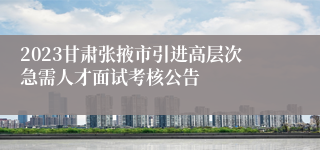 2023甘肃张掖市引进高层次急需人才面试考核公告